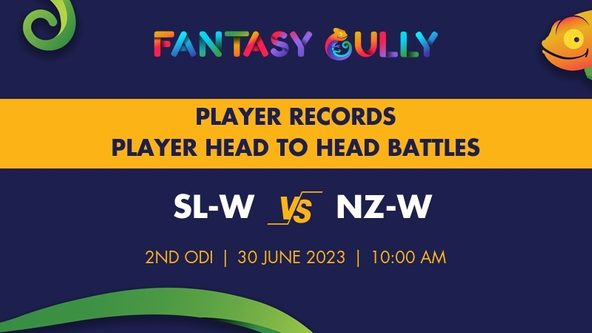 FANTASY GULLY

PLAYER RECORDS
PLAYER HEAD TO HEAD BATTLES

SL-W VS NZ-W

2ND ODI | 30 JUNE 2023 | 10:00 AM